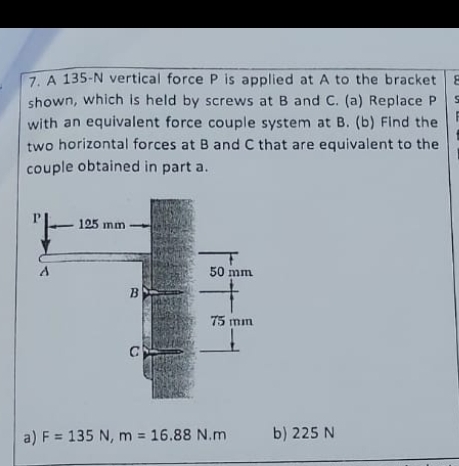 7. A 135-N vertical force P is applied at A to the bracket shown, which is held by screws at B and C. (a) Replace P with an equivalent force couple system at B. (b) Find the two horizontal forces at B and C that are equivalent to the couple obtained in part a.

P
125 mm
A
50 mm
B
75 mm
C

a) F = 135 N, m = 16.88 N.m b) 225 N